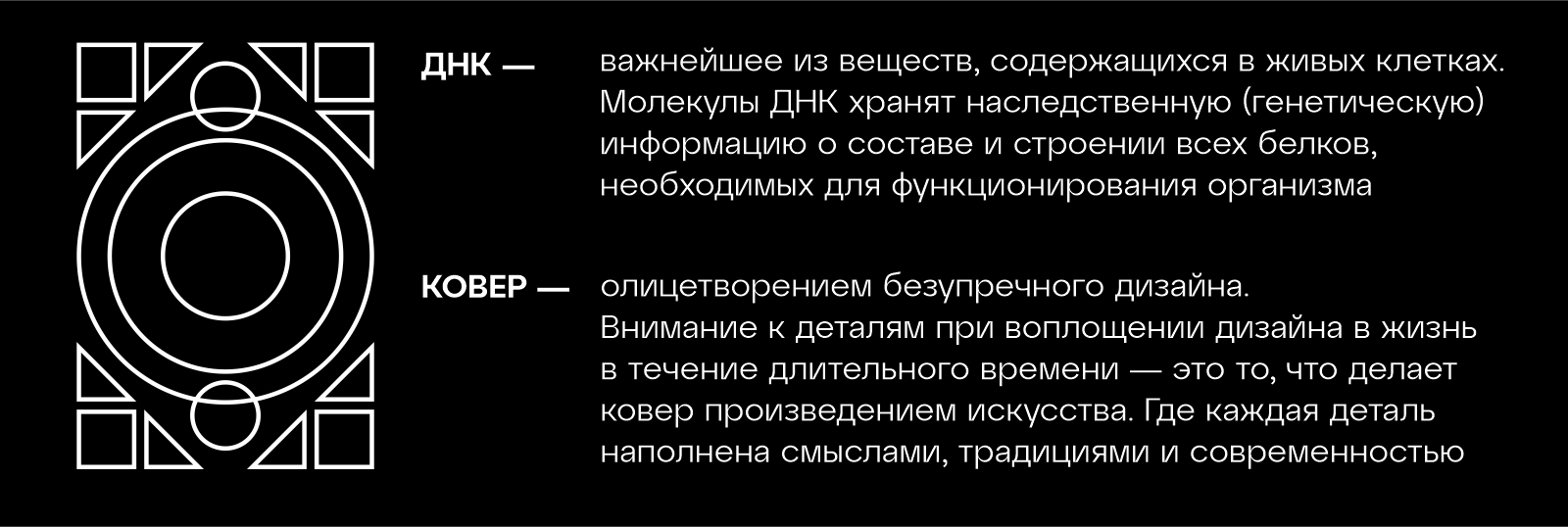 ДНК — важнейшее из веществ, содержащихся в живых клетках. Молекулы ДНК хранят наследственную (генетическую) информацию о составе и строении всех белков, необходимых для функционирования организма

КОВЕР — олицетворением безупречного дизайна. Внимание к деталям при воплощении дизайна в жизнь в течение длительного времени — это то, что делает ковер произведением искусства. Где каждая деталь наполнена смыслами, традициями и современностью